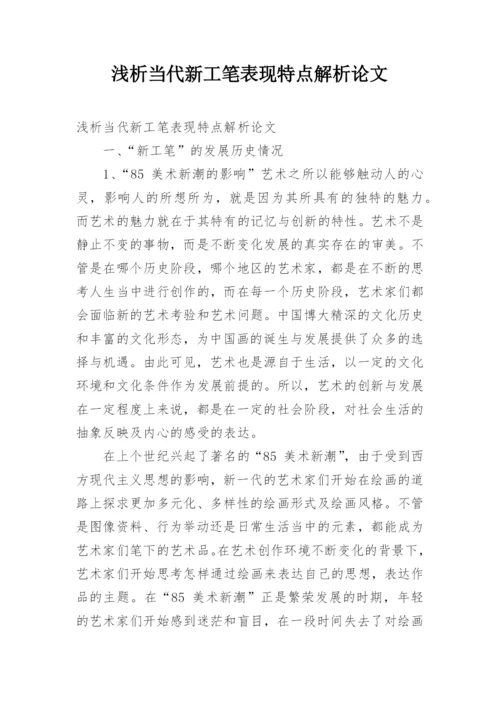 浅析当代新工笔表现特点解析论文

浅析当代新工笔表现特点解析论文

一、“新工笔”的发展历史情况

1、“85 美术新潮的影响”艺术之所以能够触动人的心灵，影响人的所想所为，就是因为其所具有的独特的魅力。而艺术的魅力就在于其特有的记忆与创新的特性。艺术不是静止不变的事物，而是不断变化发展的真实存在的审美。不管是在哪个历史阶段，哪个地区的艺术家，都是在不断的思考人生当中进行创作的，而在每一个历史阶段，艺术家们都会面临新的艺术考验和艺术问题。中国博大精深的文化历史和丰富的文化形态，为中国画的诞生与发展提供了众多的选择与机遇。由此可见，艺术也是源自于生活，以一定的文化环境和文化条件作为发展前提的。所以，艺术的创新与发展在一定程度上来说，都是在一定的社会阶段，对社会生活的抽象反映及内心的感受的表达。

在上个世纪兴起了著名的“85 美术新潮”，由于受到西方现代主义思想的影响，新一代的艺术家们开始在绘画的道路上探求更加多元化、多样性的绘画形式及绘画风格。不管是图像资料、行为举动还是日常生活当中的元素，都能成为艺术家们笔下的艺术品。在艺术创作环境不断变化的背景下，艺术家们开始思考怎样通过绘画来表达自己的思想，表达作品的主题。在“85 美术新潮”正是繁荣发展的时期，年轻的艺术家们开始感到迷茫和盲目，在一段时间失去了对绘画